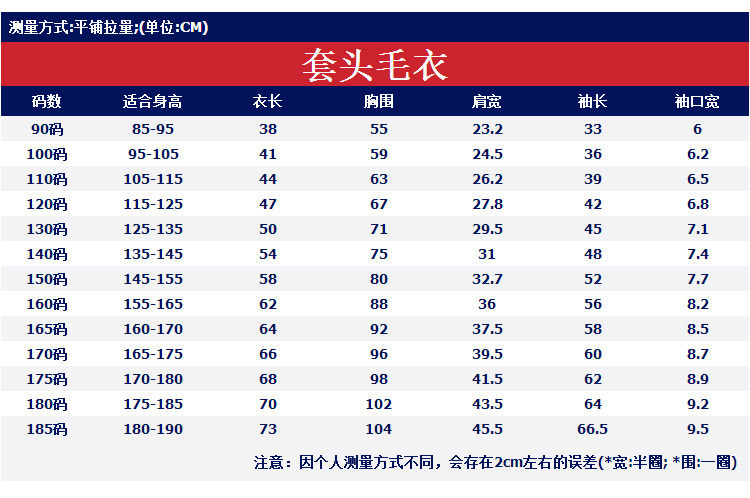 测量方式:平铺拉量;(单位:CM)

套头毛衣

| 码数 | 适合身高 | 衣长 | 胸围 | 肩宽 | 袖长 | 袖口宽 |
|---|---|---|---|---|---|---|
| 90码 | 85-95 | 38 | 55 | 23.2 | 33 | 6 |
| 100码 | 95-105 | 41 | 59 | 24.5 | 36 | 6.2 |
| 110码 | 105-115 | 44 | 63 | 26.2 | 39 | 6.5 |
| 120码 | 115-125 | 47 | 67 | 27.8 | 42 | 6.8 |
| 130码 | 125-135 | 50 | 71 | 29.5 | 45 | 7.1 |
| 140码 | 135-145 | 54 | 75 | 31 | 48 | 7.4 |
| 150码 | 145-155 | 58 | 80 | 32.7 | 52 | 7.7 |
| 160码 | 155-165 | 62 | 88 | 36 | 56 | 8.2 |
| 165码 | 160-170 | 64 | 92 | 37.5 | 58 | 8.5 |
| 170码 | 165-175 | 66 | 96 | 39.5 | 60 | 8.7 |
| 175码 | 170-180 | 68 | 98 | 41.5 | 62 | 8.9 |
| 180码 | 175-185 | 70 | 102 | 43.5 | 64 | 9.2 |
| 185码 | 180-190 | 73 | 104 | 45.5 | 66.5 | 9.5 |

注意：因个人测量方式不同，会存在2cm左右的误差(*宽:半圈; *围:一圈)